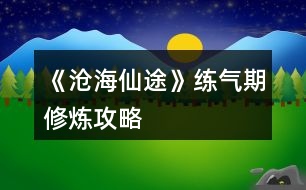 《沧海仙途》练气期修炼攻略